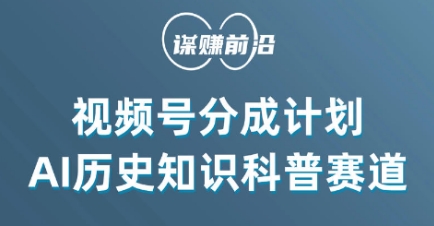 谋赚前沿

视频号分成计划
AI历史知识科普赛道